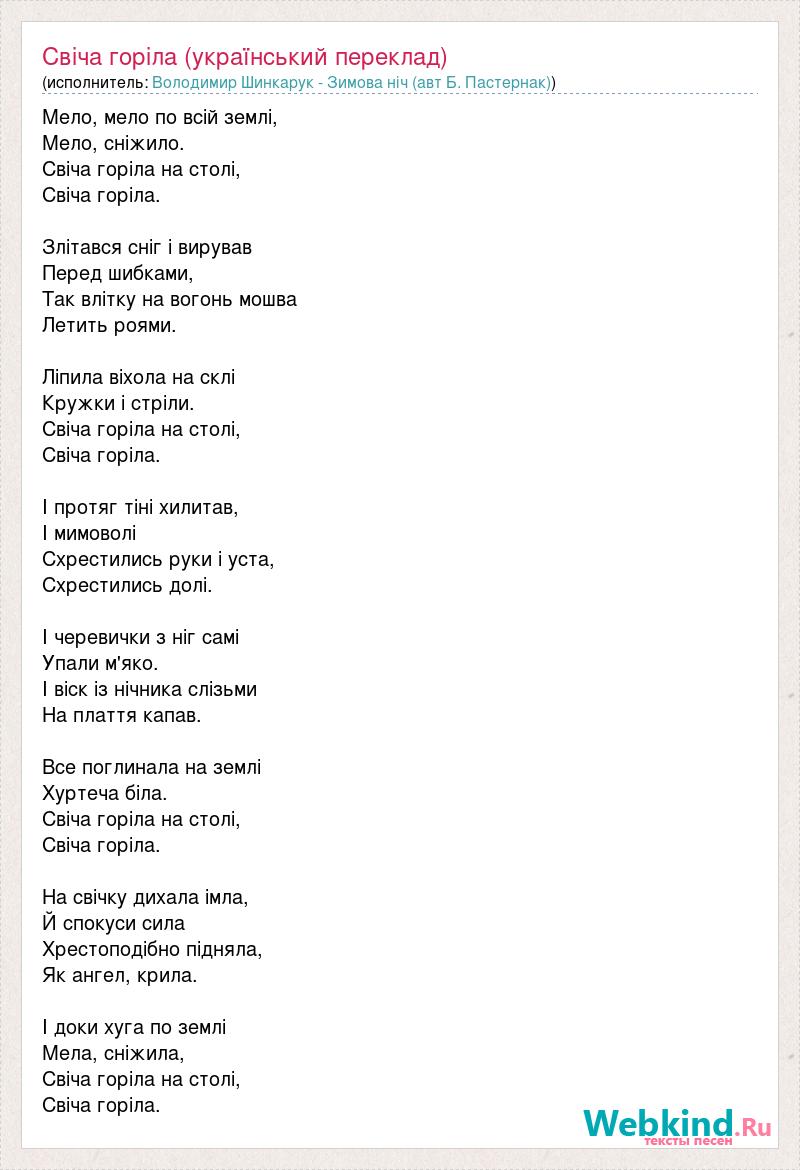 Свіча горіла (український переклад)
(исполнитель: Володимир Шинкарук - Зимова ніч (авт Б. Пастернак))

Мело, мело по всій землі,
Мело, сніжило.
Свіча горіла на столі,
Свіча горіла.

Злітався сніг і вирував
Перед шибками,
Так влітку на вогонь мошва
Летить роями.

Ліпила віхола на склі
Кружки і стріли.
Свіча горіла на столі,
Свіча горіла.

І протяг тіні хилитав,
І мимоволі
Схрестились руки і уста,
Схрестились долі.

І черевички з ніг самі
Упали м'яко.
І віск із нічника слізьми
На плаття капав.

Все поглинала на землі
Хуртеча біла.
Свіча горіла на столі,
Свіча горіла.

На свічку дихала імла,
Й спокуси сила
Хрестоподібно підняла,
Як ангел, крила.

І доки хуга по землі
Мела, сніжила,
Свіча горіла на столі,
Свіча горіла.

Webkind.Ru
тексты песен